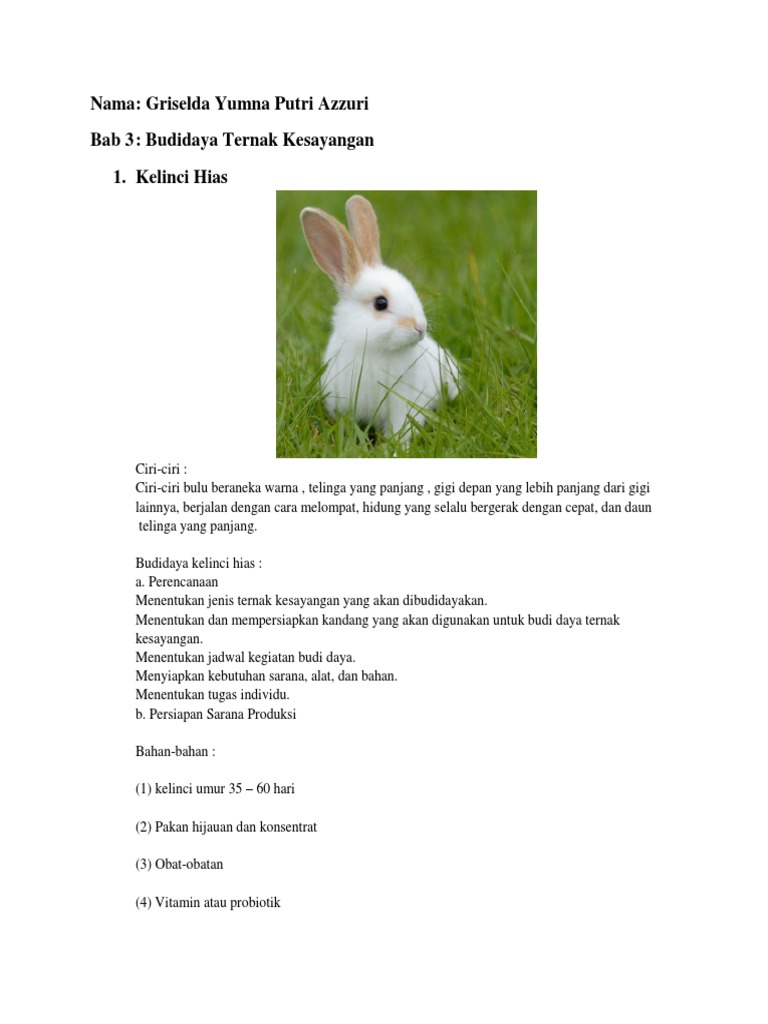 Nama: Griselda Yumna Putri Azzuri

Bab 3: Budidaya Ternak Kesayangan

1. Kelinci Hias

Ciri-ciri :
Ciri-ciri bulu beraneka warna , telinga yang panjang , gigi depan yang lebih panjang dari gigi lainnya, berjalan dengan cara melompat, hidung yang selalu bergerak dengan cepat, dan daun telinga yang panjang.

Budidaya kelinci hias :
a. Perencanaan
Menentukan jenis ternak kesayangan yang akan dibudidayakan.
Menentukan dan mempersiapkan kandang yang akan digunakan untuk budi daya ternak kesayangan.
Menentukan jadwal kegiatan budi daya.
Menyiapkan kebutuhan sarana, alat, dan bahan.
Menentukan tugas individu.
b. Persiapan Sarana Produksi

Bahan-bahan :

(1) kelinci umur 35 – 60 hari

(2) Pakan hijauan dan konsentrat

(3) Obat-obatan

(4) Vitamin atau probiotik